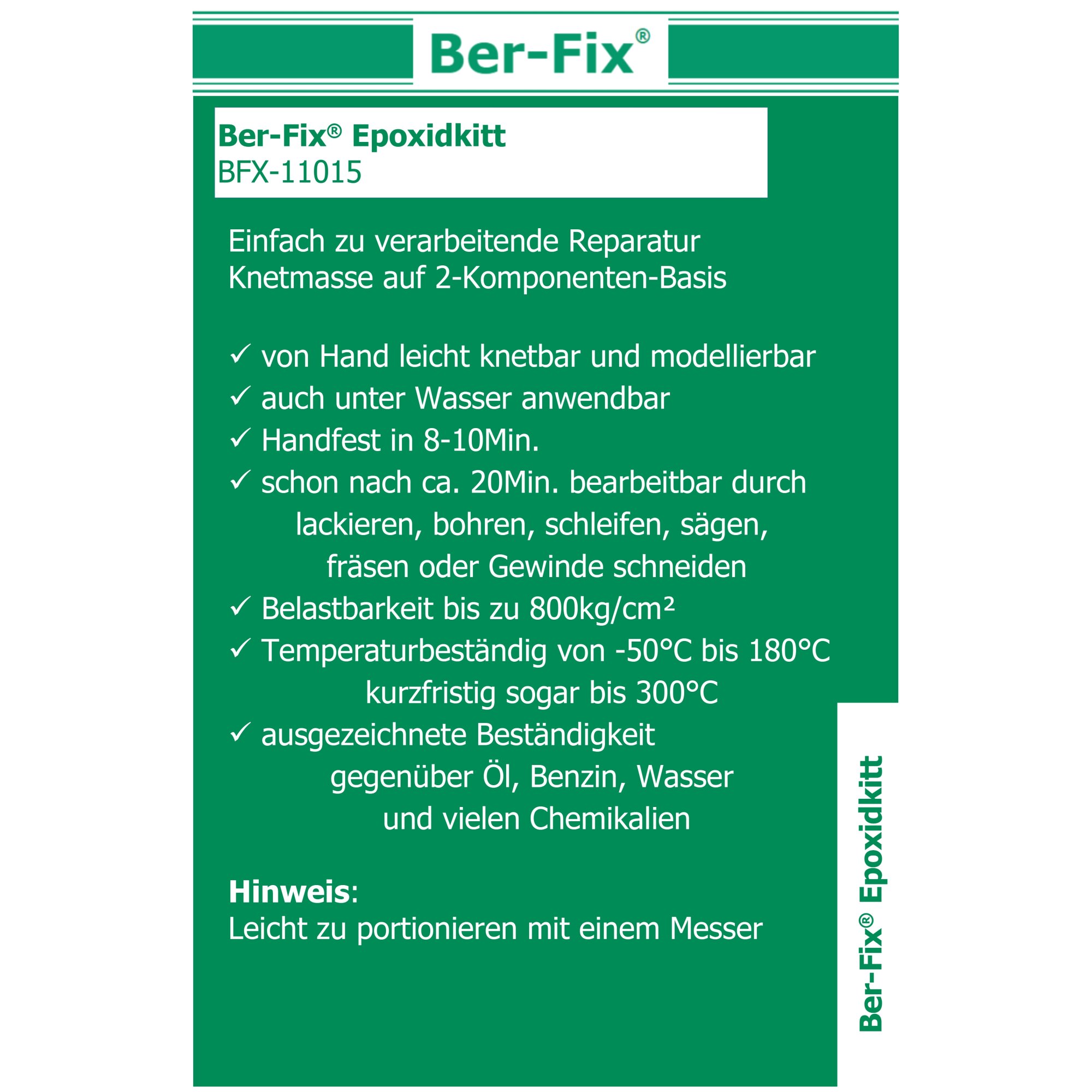 Ber-Fix®

Ber-Fix® Epoxidkitt
BFX-11015

Einfach zu verarbeitende Reparatur Knetmasse auf 2-Komponenten-Basis

✓ von Hand leicht knetbar und modellierbar
✓ auch unter Wasser anwendbar
✓ Handfest in 8-10Min.
✓ schon nach ca. 20Min. bearbeitbar durch lackieren, bohren, schleifen, sägen, fräsen oder Gewinde schneiden
✓ Belastbarkeit bis zu 800kg/cm²
✓ Temperaturbeständig von -50°C bis 180°C kurzfristig sogar bis 300°C
✓ ausgezeichnete Beständigkeit gegenüber Öl, Benzin, Wasser und vielen Chemikalien

Hinweis:
Leicht zu portionieren mit einem Messer

Ber-Fix® Epoxidkitt